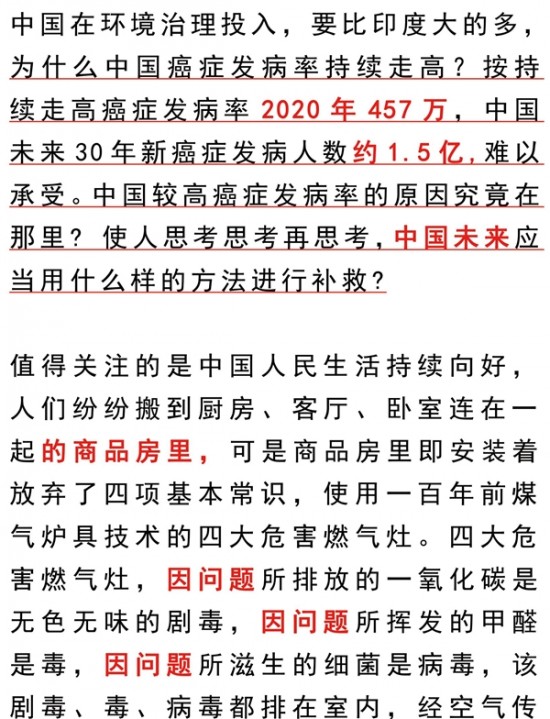 中国在环境治理投入，要比印度大的多，为什么中国癌症发病率持续走高？按持续走高癌症发病率 2020 年 457 万，中国未来 30 年新癌症发病人数约 1.5 亿，难以承受。中国较高癌症发病率的原因究竟在那里？使人思考思考再思考，中国未来应当用什么样的方法进行补救？

值得关注的是中国人民生活持续向好，人们纷纷搬到厨房、客厅、卧室连在一起的商品房里，可是商品房里即安装着放弃了四项基本常识，使用一百年前煤气炉具技术的四大危害燃气灶。四大危害燃气灶，因问题所排放的一氧化碳是无色无味的剧毒，因问题所挥发的甲醛是毒，因问题所滋生的细菌是病毒，该剧毒、毒、病毒都排在室内，经空气传